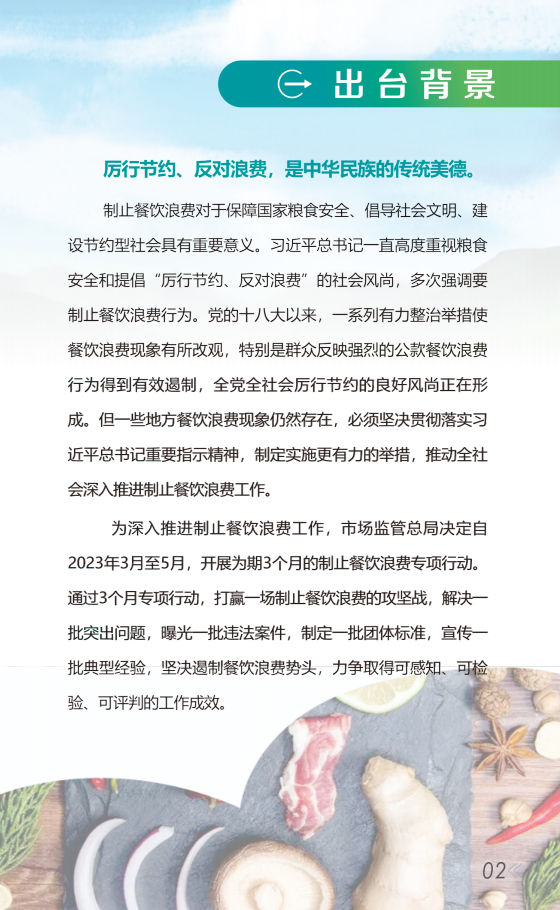 出台背景

厉行节约、反对浪费，是中华民族的传统美德。

制止餐饮浪费对于保障国家粮食安全、倡导社会文明、建设节约型社会具有重要意义。习近平总书记一直高度重视粮食安全和提倡“厉行节约、反对浪费”的社会风尚，多次强调要制止餐饮浪费行为。党的十八大以来，一系列有力整治举措使餐饮浪费现象有所改观，特别是群众反映强烈的公款餐饮浪费行为得到有效遏制，全党全社会厉行节约的良好风尚正在形成。但一些地方餐饮浪费现象仍然存在，必须坚决贯彻落实习近平总书记重要指示精神，制定实施更有力的举措，推动全社会深入推进制止餐饮浪费工作。

为深入推进制止餐饮浪费工作，市场监管总局决定自2023年3月至5月，开展为期3个月的制止餐饮浪费专项行动。通过3个月专项行动，打赢一场制止餐饮浪费的攻坚战，解决一批突出问题，曝光一批违法案件，制定一批团体标准，宣传一批典型经验，坚决遏制餐饮浪费势头，力争取得可感知、可检验、可评判的工作成效。

02